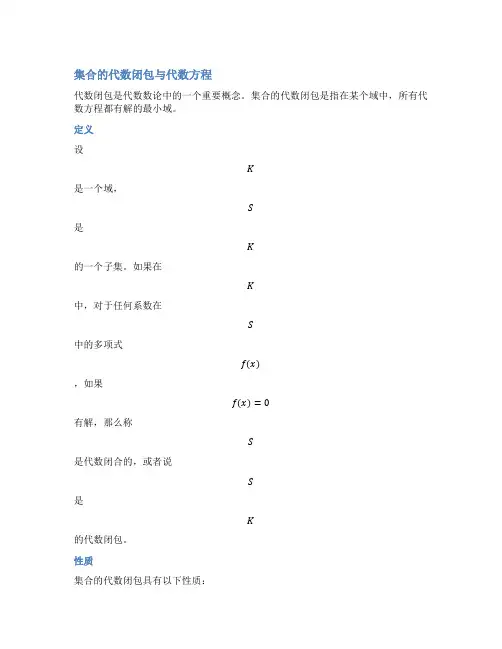 集合的代数闭包与代数方程

代数闭包是代数数论中的一个重要概念。集合的代数闭包是指在某个域中，所有代数方程都有解的最小域。

定义

设

$K$

是一个域，

$S$

是

$K$

的一个子集。如果在

$K$

中，对于任何系数在

$S$

中的多项式

$f(x)$

，如果

$f(x) = 0$

有解，那么称

$S$

是代数闭合的，或者说

$S$

是

$K$

的代数闭包。

性质

集合的代数闭包具有以下性质：